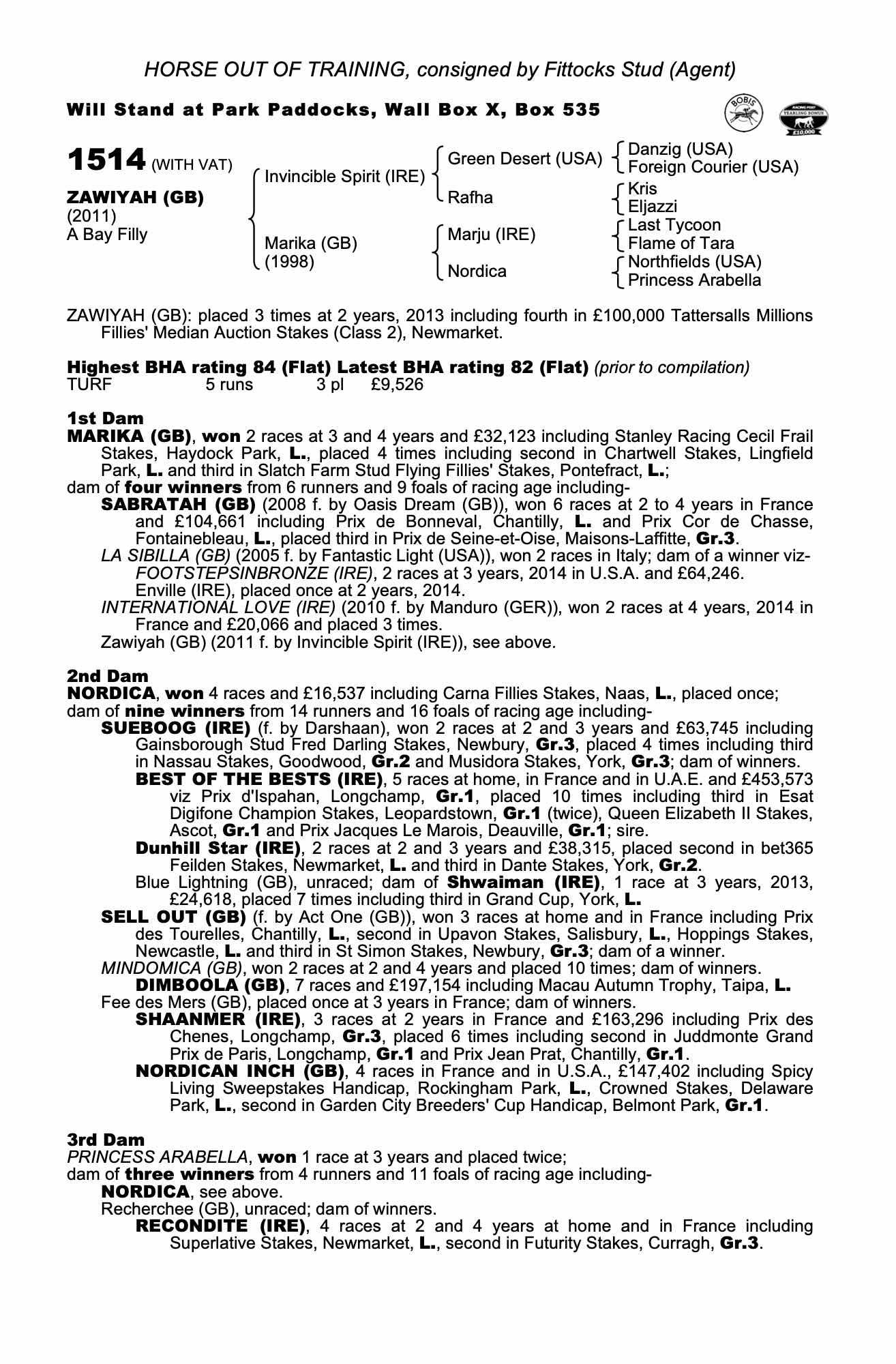 HORSE OUT OF TRAINING, consigned by Fittocks Stud (Agent)

Will Stand at Park Paddocks, Wall Box X, Box 535

BOBIS

YEARLING BONUS £10,000

1514 (WITH VAT)

ZAWIYAH (GB)
(2011)
A Bay Filly

Invincible Spirit (IRE)
Marika (GB) (1998)

Green Desert (USA)
Rafha
Marju (IRE)
Nordica

Danzig (USA)
Foreign Courier (USA)
Kris
Eljazzi
Last Tycoon
Flame of Tara
Northfields (USA)
Princess Arabella

ZAWIYAH (GB): placed 3 times at 2 years, 2013 including fourth in £100,000 Tattersalls Millions Fillies' Median Auction Stakes (Class 2), Newmarket.

Highest BHA rating 84 (Flat) Latest BHA rating 82 (Flat) (prior to compilation)
TURF 5 runs 3 pl £9,526

1st Dam
MARIKA (GB), won 2 races at 3 and 4 years and £32,123 including Stanley Racing Cecil Frail Stakes, Haydock Park, L., placed 4 times including second in Chartwell Stakes, Lingfield Park, L. and third in Slatch Farm Stud Flying Fillies' Stakes, Pontefract, L.;
dam of four winners from 6 runners and 9 foals of racing age including-
SABRATAH (GB) (2008 f. by Oasis Dream (GB)), won 6 races at 2 to 4 years in France and £104,661 including Prix de Bonneval, Chantilly, L. and Prix Cor de Chasse, Fontainebleau, L., placed third in Prix de Seine-et-Oise, Maisons-Laffitte, Gr.3.
LA SIBILLA (GB) (2005 f. by Fantastic Light (USA)), won 2 races in Italy; dam of a winner viz-
FOOTSTEPSINBRONZE (IRE), 2 races at 3 years, 2014 in U.S.A. and £64,246.
Enville (IRE), placed once at 2 years, 2014.
INTERNATIONAL LOVE (IRE) (2010 f. by Manduro (GER)), won 2 races at 4 years, 2014 in France and £20,066 and placed 3 times.
Zawiyah (GB) (2011 f. by Invincible Spirit (IRE)), see above.

2nd Dam
NORDICA, won 4 races and £16,537 including Carna Fillies Stakes, Naas, L., placed once;
dam of nine winners from 14 runners and 16 foals of racing age including-
SUEBOOG (IRE) (f. by Darshaan), won 2 races at 2 and 3 years and £63,745 including Gainsborough Stud Fred Darling Stakes, Newbury, Gr.3, placed 4 times including third in Nassau Stakes, Goodwood, Gr.2 and Musidora Stakes, York, Gr.3; dam of winners.
BEST OF THE BESTS (IRE), 5 races at home, in France and in U.A.E. and £453,573 viz Prix d'Ispahan, Longchamp, Gr.1, placed 10 times including third in Esat Digifone Champion Stakes, Leopardstown, Gr.1 (twice), Queen Elizabeth II Stakes, Ascot, Gr.1 and Prix Jacques Le Marois, Deauville, Gr.1; sire.
Dunhill Star (IRE), 2 races at 2 and 3 years and £38,315, placed second in bet365 Feilden Stakes, Newmarket, L. and third in Dante Stakes, York, Gr.2.
Blue Lightning (GB), unraced; dam of Shwaiman (IRE), 1 race at 3 years, 2013, £24,618, placed 7 times including third in Grand Cup, York, L.
SELL OUT (GB) (f. by Act One (GB)), won 3 races at home and in France including Prix des Tourelles, Chantilly, L., second in Upavon Stakes, Salisbury, L., Hoppings Stakes, Newcastle, L. and third in St Simon Stakes, Newbury, Gr.3; dam of a winner.
MINDOMICA (GB), won 2 races at 2 and 4 years and placed 10 times; dam of winners.
DIMBOOLA (GB), 7 races and £197,154 including Macau Autumn Trophy, Taipa, L.
Fee des Mers (GB), placed once at 3 years in France; dam of winners.
SHAANMER (IRE), 3 races at 2 years in France and £163,296 including Prix des Chenes, Longchamp, Gr.3, placed 6 times including second in Juddmonte Grand Prix de Paris, Longchamp, Gr.1 and Prix Jean Prat, Chantilly, Gr.1.
NORDICAN INCH (GB), 4 races in France and in U.S.A., £147,402 including Spicy Living Sweepstakes Handicap, Rockingham Park, L., Crowned Stakes, Delaware Park, L., second in Garden City Breeders' Cup Handicap, Belmont Park, Gr.1.

3rd Dam
PRINCESS ARABELLA, won 1 race at 3 years and placed twice;
dam of three winners from 4 runners and 11 foals of racing age including-
NORDICA, see above.
Recherchee (GB), unraced; dam of winners.
RECONDITE (IRE), 4 races at 2 and 4 years at home and in France including Superlative Stakes, Newmarket, L., second in Futurity Stakes, Curragh, Gr.3.